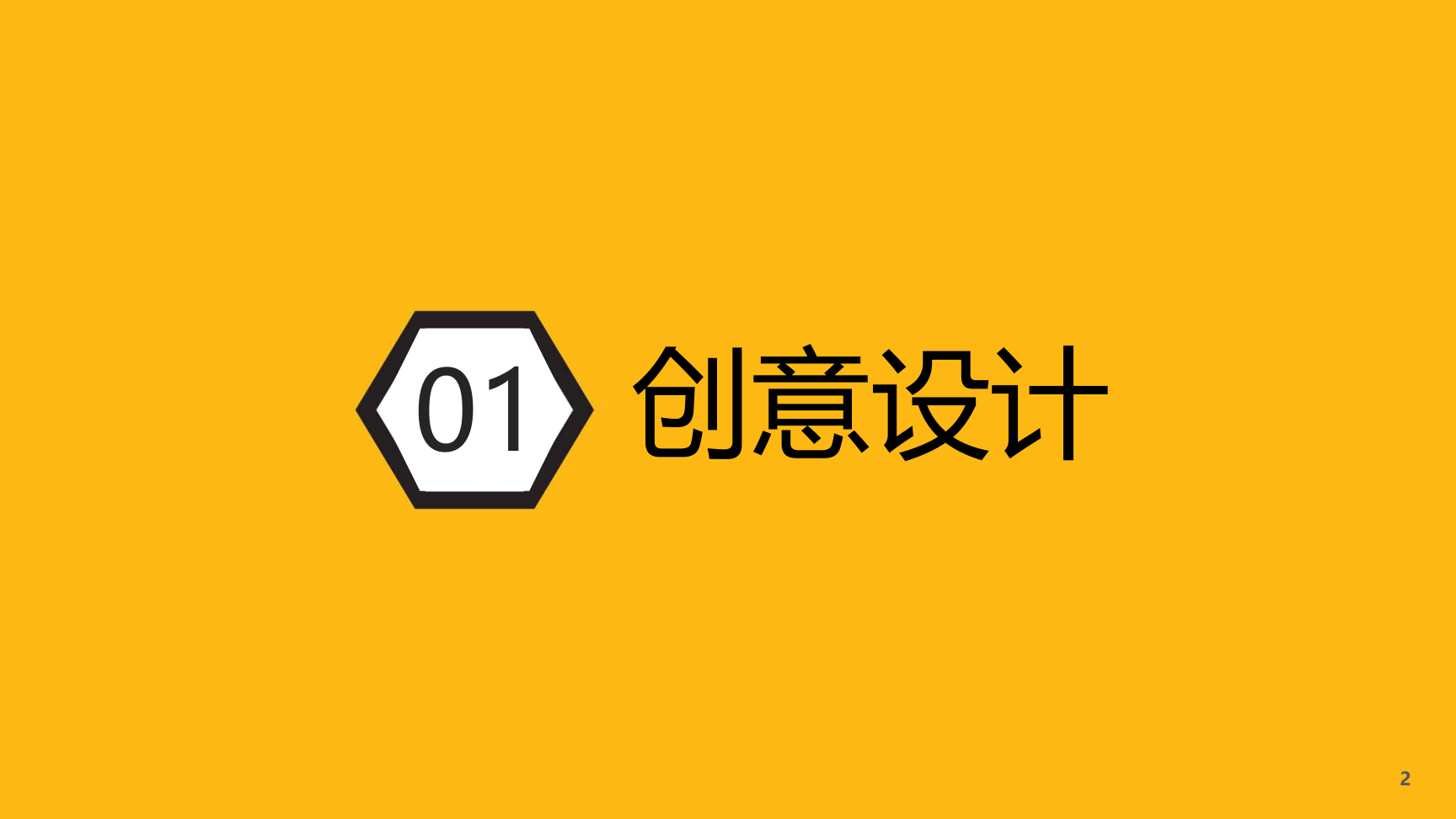 01 创意设计

2